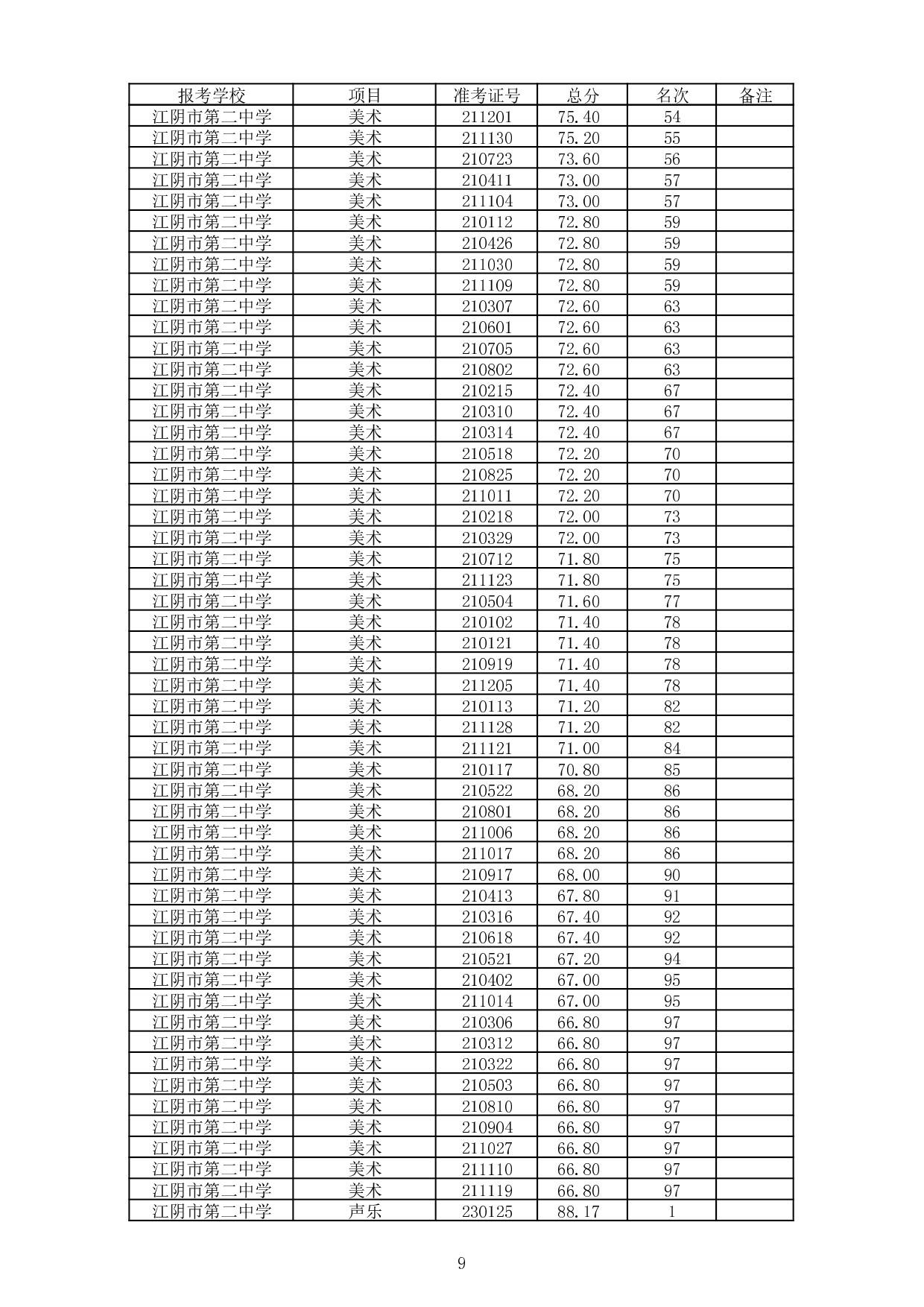 | 报考学校 | 项目 | 准考证号 | 总分 | 名次 | 备注 |
|---|---|---|---|---|---|
| 江阴市第二中学 | 美术 | 211201 | 75.40 | 54 | |
| 江阴市第二中学 | 美术 | 211130 | 75.20 | 55 | |
| 江阴市第二中学 | 美术 | 210723 | 73.60 | 56 | |
| 江阴市第二中学 | 美术 | 210411 | 73.00 | 57 | |
| 江阴市第二中学 | 美术 | 211104 | 73.00 | 57 | |
| 江阴市第二中学 | 美术 | 210112 | 72.80 | 59 | |
| 江阴市第二中学 | 美术 | 210426 | 72.80 | 59 | |
| 江阴市第二中学 | 美术 | 211030 | 72.80 | 59 | |
| 江阴市第二中学 | 美术 | 211109 | 72.80 | 59 | |
| 江阴市第二中学 | 美术 | 210307 | 72.60 | 63 | |
| 江阴市第二中学 | 美术 | 210601 | 72.60 | 63 | |
| 江阴市第二中学 | 美术 | 210705 | 72.60 | 63 | |
| 江阴市第二中学 | 美术 | 210802 | 72.60 | 63 | |
| 江阴市第二中学 | 美术 | 210215 | 72.40 | 67 | |
| 江阴市第二中学 | 美术 | 210310 | 72.40 | 67 | |
| 江阴市第二中学 | 美术 | 210314 | 72.40 | 67 | |
| 江阴市第二中学 | 美术 | 210518 | 72.20 | 70 | |
| 江阴市第二中学 | 美术 | 210825 | 72.20 | 70 | |
| 江阴市第二中学 | 美术 | 211011 | 72.20 | 70 | |
| 江阴市第二中学 | 美术 | 210218 | 72.00 | 73 | |
| 江阴市第二中学 | 美术 | 210329 | 72.00 | 73 | |
| 江阴市第二中学 | 美术 | 210712 | 71.80 | 75 | |
| 江阴市第二中学 | 美术 | 211123 | 71.80 | 75 | |
| 江阴市第二中学 | 美术 | 210504 | 71.60 | 77 | |
| 江阴市第二中学 | 美术 | 210102 | 71.40 | 78 | |
| 江阴市第二中学 | 美术 | 210121 | 71.40 | 78 | |
| 江阴市第二中学 | 美术 | 210919 | 71.40 | 78 | |
| 江阴市第二中学 | 美术 | 211205 | 71.40 | 78 | |
| 江阴市第二中学 | 美术 | 210113 | 71.20 | 82 | |
| 江阴市第二中学 | 美术 | 211128 | 71.20 | 82 | |
| 江阴市第二中学 | 美术 | 211121 | 71.00 | 84 | |
| 江阴市第二中学 | 美术 | 210117 | 70.80 | 85 | |
| 江阴市第二中学 | 美术 | 210522 | 68.20 | 86 | |
| 江阴市第二中学 | 美术 | 210801 | 68.20 | 86 | |
| 江阴市第二中学 | 美术 | 211006 | 68.20 | 86 | |
| 江阴市第二中学 | 美术 | 211017 | 68.20 | 86 | |
| 江阴市第二中学 | 美术 | 210917 | 68.00 | 90 | |
| 江阴市第二中学 | 美术 | 210413 | 67.80 | 91 | |
| 江阴市第二中学 | 美术 | 210316 | 67.40 | 92 | |
| 江阴市第二中学 | 美术 | 210618 | 67.40 | 92 | |
| 江阴市第二中学 | 美术 | 210521 | 67.20 | 94 | |
| 江阴市第二中学 | 美术 | 210402 | 67.00 | 95 | |
| 江阴市第二中学 | 美术 | 211014 | 67.00 | 95 | |
| 江阴市第二中学 | 美术 | 210306 | 66.80 | 97 | |
| 江阴市第二中学 | 美术 | 210312 | 66.80 | 97 | |
| 江阴市第二中学 | 美术 | 210322 | 66.80 | 97 | |
| 江阴市第二中学 | 美术 | 210503 | 66.80 | 97 | |
| 江阴市第二中学 | 美术 | 210810 | 66.80 | 97 | |
| 江阴市第二中学 | 美术 | 210904 | 66.80 | 97 | |
| 江阴市第二中学 | 美术 | 211027 | 66.80 | 97 | |
| 江阴市第二中学 | 美术 | 211110 | 66.80 | 97 | |
| 江阴市第二中学 | 美术 | 211119 | 66.80 | 97 | |
| 江阴市第二中学 | 声乐 | 230125 | 88.17 | 1 | |

9